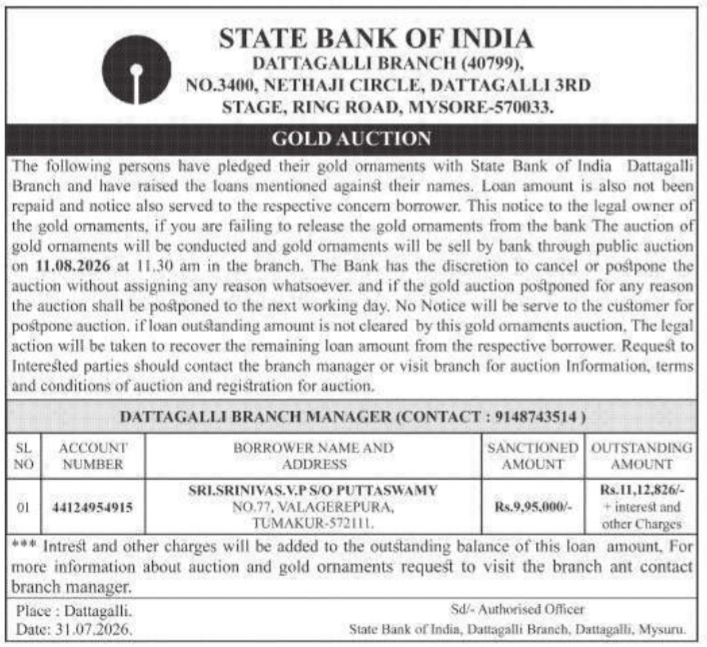 STATE BANK OF INDIA
DATTAGALLI BRANCH (40799),
NO.3400, NETHAJI CIRCLE, DATTAGALLI 3RD STAGE, RING ROAD, MYSORE-570033.

GOLD AUCTION

The following persons have pledged their gold ornaments with State Bank of India Dattagalli Branch and have raised the loans mentioned against their names. Loan amount is also not been repaid and notice also served to the respective concern borrower. This notice to the legal owner of the gold ornaments, if you are failing to release the gold ornaments from the bank The auction of gold ornaments will be conducted and gold ornaments will be sell by bank through public auction on 11.08.2026 at 11.30 am in the branch. The Bank has the discretion to cancel or postpone the auction without assigning any reason whatsoever. and if the gold auction postponed for any reason the auction shall be postponed to the next working day. No Notice will be serve to the customer for postpone auction. if loan outstanding amount is not cleared by this gold ornaments auction, The legal action will be taken to recover the remaining loan amount from the respective borrower. Request to Interested parties should contact the branch manager or visit branch for auction Information, terms and conditions of auction and registration for auction.

DATTAGALLI BRANCH MANAGER (CONTACT : 9148743514 )

| SL NO | ACCOUNT NUMBER | BORROWER NAME AND ADDRESS | SANCTIONED AMOUNT | OUTSTANDING AMOUNT |
|---|---|---|---|---|
| 01 | 44124954915 | SRI.SRINIVAS.V.P S/O PUTTASWAMY NO.77, VALAGEREPURA, TUMAKUR-572111. | Rs.9,95,000/- | Rs.11,12,826/- + interest and other Charges |

*** Intrest and other charges will be added to the outstanding balance of this loan amount, For more information about auction and gold ornaments request to visit the branch ant contact branch manager.

Place : Dattagalli.
Date: 31.07.2026.

Sd/- Authorised Officer
State Bank of India, Dattagalli Branch, Dattagalli, Mysuru.